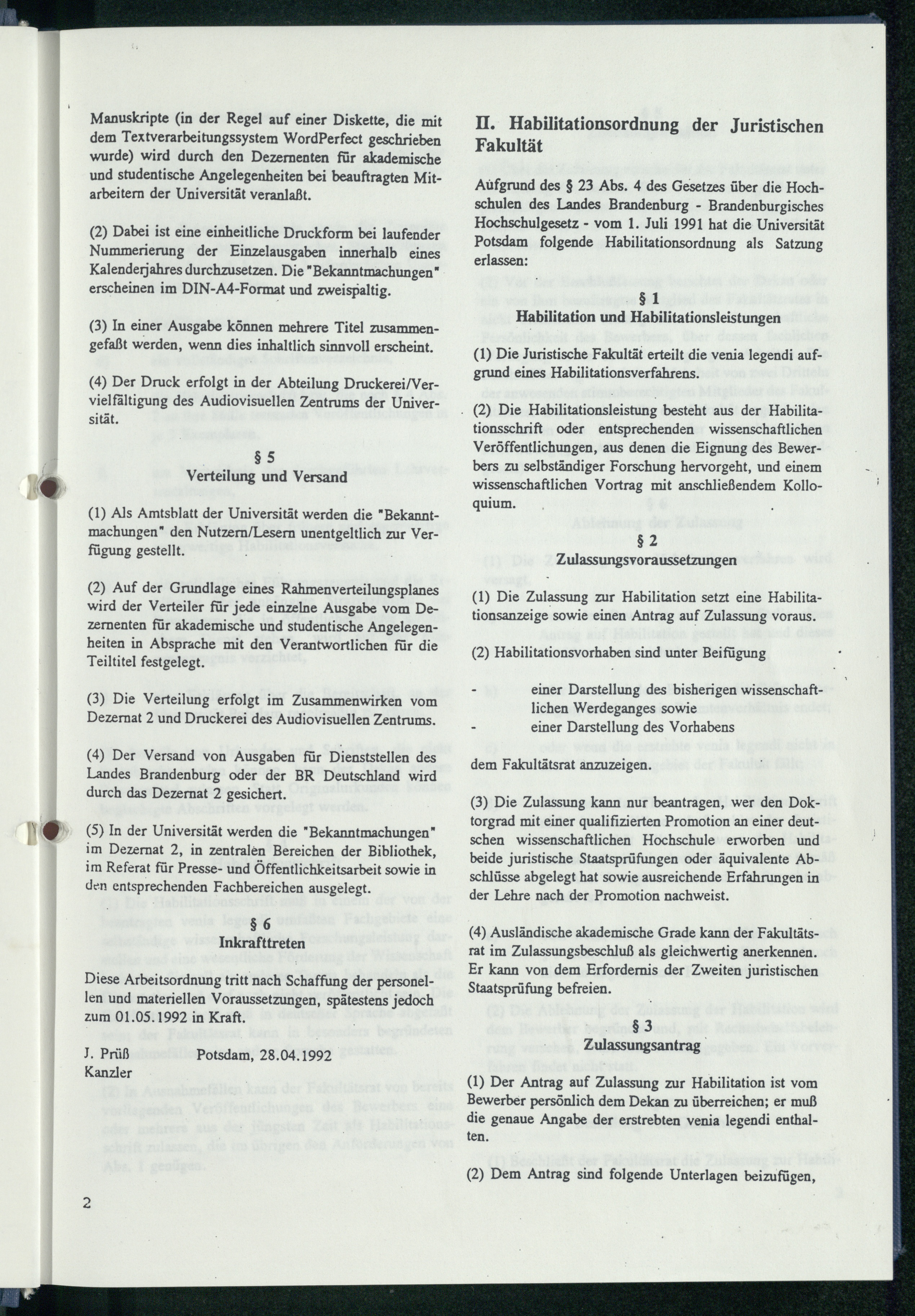 Manuskripte (in der Regel auf einer Diskette, die mit dem Textverarbeitungssystem WordPerfect geschrieben wurde) wird durch den Dezernenten für akademische und studentische Angelegenheiten bei beauftragten Mitarbeitern der Universität veranlaßt.

(2) Dabei ist eine einheitliche Druckform bei laufender Nummerierung der Einzelausgaben innerhalb eines Kalenderjahres durchzusetzen. Die "Bekanntmachungen" erscheinen im DIN-A4-Format und zweispaltig.

(3) In einer Ausgabe können mehrere Titel zusammengefaßt werden, wenn dies inhaltlich sinnvoll erscheint.

(4) Der Druck erfolgt in der Abteilung Druckerei/Vervielfältigung des Audiovisuellen Zentrums der Universität.

§ 5
Verteilung und Versand

(1) Als Amtsblatt der Universität werden die "Bekanntmachungen" den Nutzern/Lesern unentgeltlich zur Verfügung gestellt.

(2) Auf der Grundlage eines Rahmenverteilungsplanes wird der Verteiler für jede einzelne Ausgabe vom Dezernenten für akademische und studentische Angelegenheiten in Absprache mit den Verantwortlichen für die Teiltitel festgelegt.

(3) Die Verteilung erfolgt im Zusammenwirken vom Dezernat 2 und Druckerei des Audiovisuellen Zentrums.

(4) Der Versand von Ausgaben für Dienststellen des Landes Brandenburg oder der BR Deutschland wird durch das Dezernat 2 gesichert.

(5) In der Universität werden die "Bekanntmachungen" im Dezernat 2, in zentralen Bereichen der Bibliothek, im Referat für Presse- und Öffentlichkeitsarbeit sowie in den entsprechenden Fachbereichen ausgelegt.

§ 6
Inkrafttreten

Diese Arbeitsordnung tritt nach Schaffung der personellen und materiellen Voraussetzungen, spätestens jedoch zum 01.05.1992 in Kraft.

J. Prüß Potsdam, 28.04.1992
Kanzler

2

II. Habilitationsordnung der Juristischen Fakultät

Aufgrund des § 23 Abs. 4 des Gesetzes über die Hochschulen des Landes Brandenburg - Brandenburgisches Hochschulgesetz - vom 1. Juli 1991 hat die Universität Potsdam folgende Habilitationsordnung als Satzung erlassen:

§ 1
Habilitation und Habilitationsleistungen

(1) Die Juristische Fakultät erteilt die venia legendi aufgrund eines Habilitationsverfahrens.

(2) Die Habilitationsleistung besteht aus der Habilitationsschrift oder entsprechenden wissenschaftlichen Veröffentlichungen, aus denen die Eignung des Bewerbers zu selbständiger Forschung hervorgeht, und einem wissenschaftlichen Vortrag mit anschließendem Kolloquium.

§ 2
Zulassungsvoraussetzungen

(1) Die Zulassung zur Habilitation setzt eine Habilitationsanzeige sowie einen Antrag auf Zulassung voraus.

(2) Habilitationsvorhaben sind unter Beifügung

- einer Darstellung des bisherigen wissenschaftlichen Werdeganges sowie
- einer Darstellung des Vorhabens

dem Fakultätsrat anzuzeigen.

(3) Die Zulassung kann nur beantragen, wer den Doktorgrad mit einer qualifizierten Promotion an einer deutschen wissenschaftlichen Hochschule erworben und beide juristische Staatsprüfungen oder äquivalente Abschlüsse abgelegt hat sowie ausreichende Erfahrungen in der Lehre nach der Promotion nachweist.

(4) Ausländische akademische Grade kann der Fakultätsrat im Zulassungsbeschluß als gleichwertig anerkennen. Er kann von dem Erfordernis der Zweiten juristischen Staatsprüfung befreien.

§ 3
Zulassungsantrag

(1) Der Antrag auf Zulassung zur Habilitation ist vom Bewerber persönlich dem Dekan zu überreichen; er muß die genaue Angabe der erstrebten venia legendi enthalten.

(2) Dem Antrag sind folgende Unterlagen beizufügen,